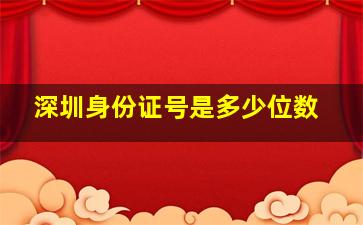 深圳身份证号是多少位数